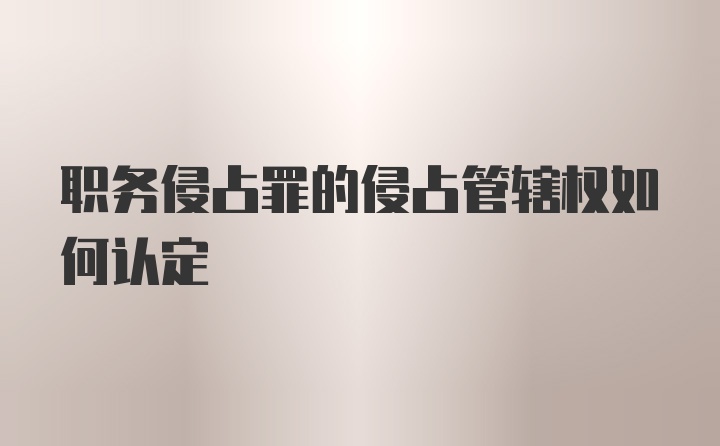 职务侵占罪的侵占管辖权如何认定